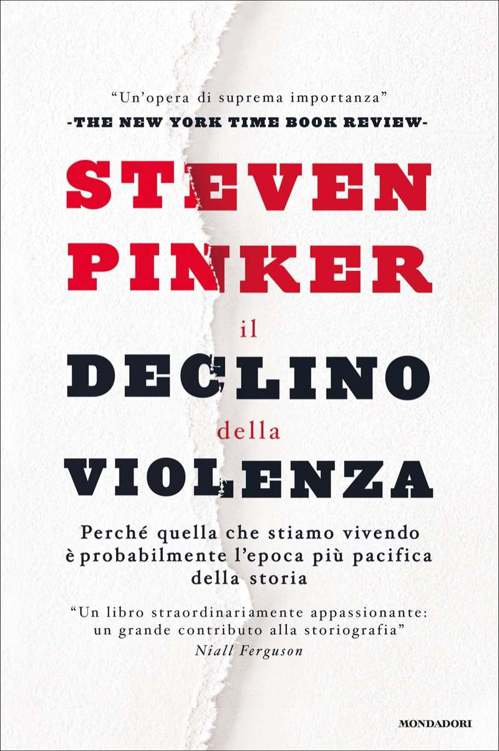 "Un'opera di suprema importanza"
-THE NEW YORK TIME BOOK REVIEW-

STEVEN PINKER

il
DECLINO
della
VIOLENZA

Perché quella che stiamo vivendo è probabilmente l'epoca più pacifica della storia

"Un libro straordinariamente appassionante: un grande contributo alla storiografia"
Niall Ferguson

MONDADORI